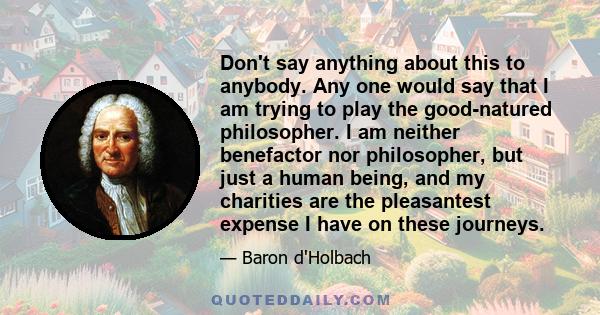 Don't say anything about this to anybody. Any one would say that I am trying to play the good-natured philosopher. I am neither benefactor nor philosopher, but just a human being, and my charities are the pleasantest expense I have on these journeys.

— Baron d'Holbach

QUOTEDDAILY.COM